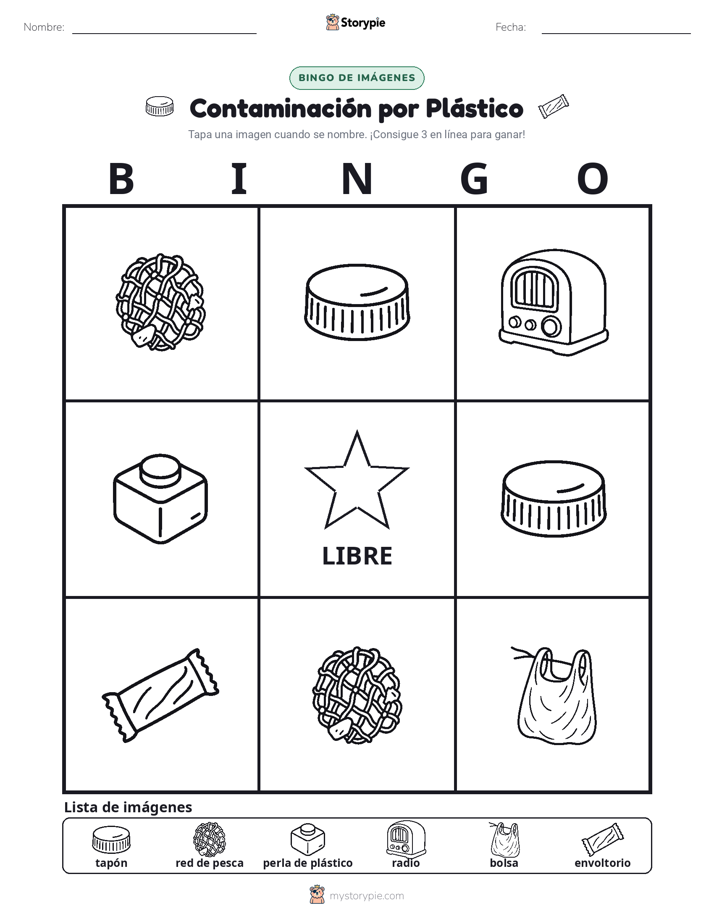 Nombre: ____ Storypie Fecha: ____

BINGO DE IMÁGENES

Contaminación por Plástico

Tapa una imagen cuando se nombre. ¡Consigue 3 en línea para ganar!

B I N G O

LIBRE

Lista de imágenes

tapón red de pesca perla de plástico radio bolsa envoltorio

mystorypie.com